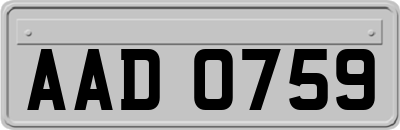 AAD 0759